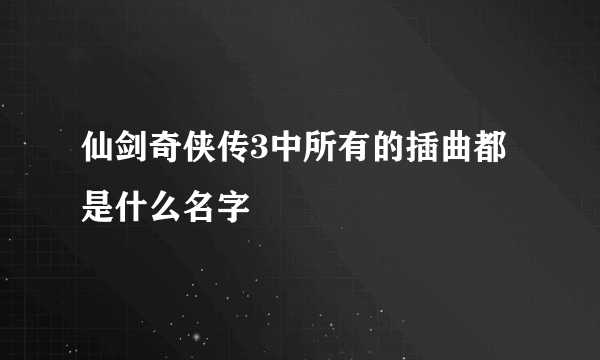 仙剑奇侠传3中所有的插曲都是什么名字